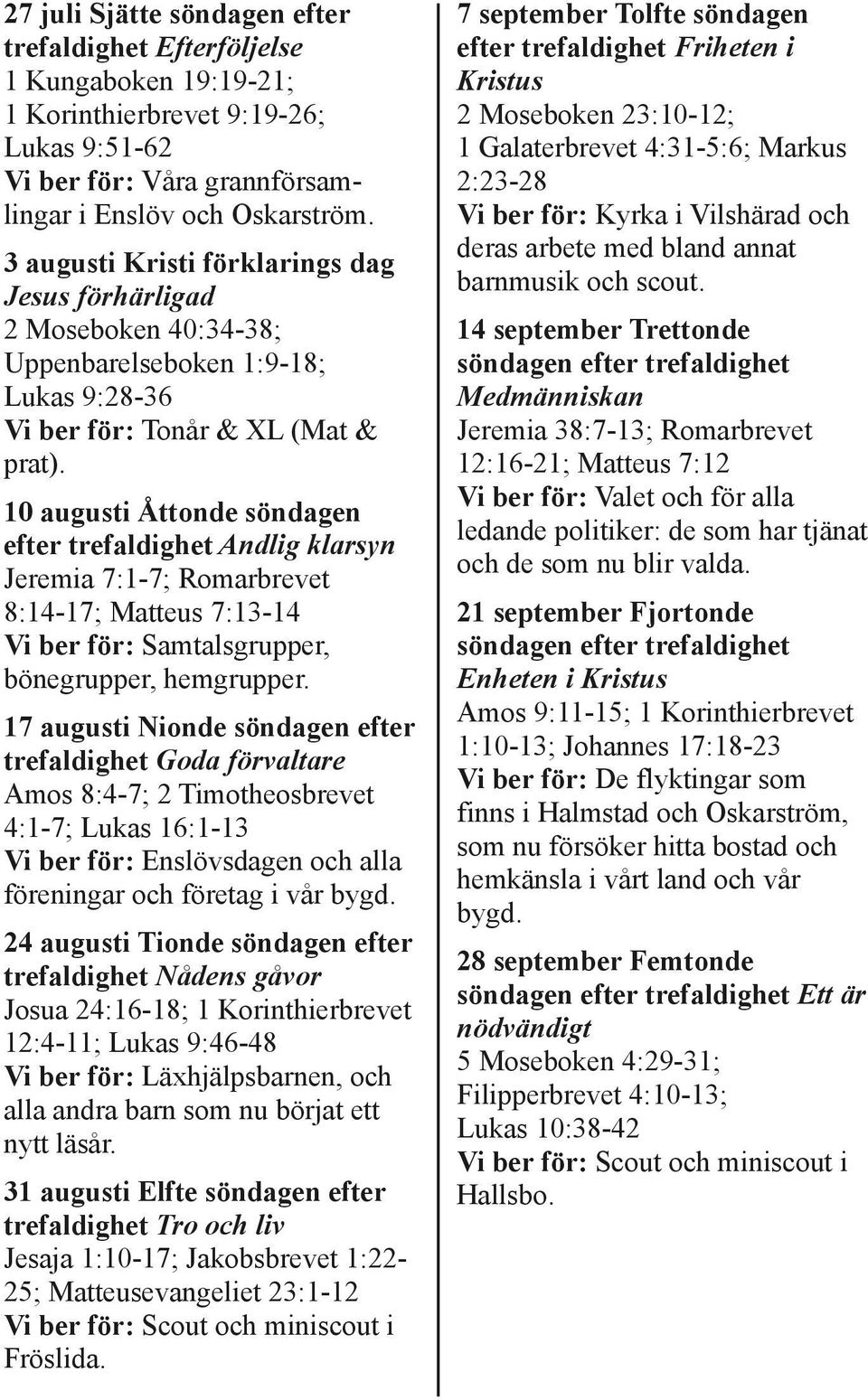 27 juli Sjätte söndagen efter trefaldighet Efterföljelse
1 Kungaboken 19:19-21;
1 Korinthierbrevet 9:19-26;
Lukas 9:51-62
Vi ber för: Våra grannförsamlingar i Enslöv och Oskarström.

3 augusti Kristi förklarings dag Jesus förhärligad
2 Moseboken 40:34-38;
Uppenbarelseboken 1:9-18;
Lukas 9:28-36
Vi ber för: Tonår & XL (Mat & prat).

10 augusti Åttonde söndagen efter trefaldighet Andlig klarsyn
Jeremia 7:1-7; Romarbrevet 8:14-17; Matteus 7:13-14
Vi ber för: Samtalsgrupper, bönegrupper, hemgrupper.

17 augusti Nionde söndagen efter trefaldighet Goda förvaltare
Amos 8:4-7; 2 Timotheosbrevet 4:1-7; Lukas 16:1-13
Vi ber för: Enslövsdagen och alla föreningar och företag i vår bygd.

24 augusti Tionde söndagen efter trefaldighet Nådens gåvor
Josua 24:16-18; 1 Korinthierbrevet 12:4-11; Lukas 9:46-48
Vi ber för: Läxhjälpsbarnen, och alla andra barn som nu börjat ett nytt läsår.

31 augusti Elfte söndagen efter trefaldighet Tro och liv
Jesaja 1:10-17; Jakobsbrevet 1:22-25; Matteusevangeliet 23:1-12
Vi ber för: Scout och miniscout i Fröslida.

7 september Tolfte söndagen efter trefaldighet Friheten i Kristus
2 Moseboken 23:10-12;
1 Galaterbrevet 4:31-5:6; Markus 2:23-28
Vi ber för: Kyrka i Vilshärad och deras arbete med bland annat barnmusik och scout.

14 september Trettonde söndagen efter trefaldighet Medmänniskan
Jeremia 38:7-13; Romarbrevet 12:16-21; Matteus 7:12
Vi ber för: Valet och för alla ledande politiker: de som har tjänat och de som nu blir valda.

21 september Fjortonde söndagen efter trefaldighet Enheten i Kristus
Amos 9:11-15; 1 Korinthierbrevet 1:10-13; Johannes 17:18-23
Vi ber för: De flyktingar som finns i Halmstad och Oskarström, som nu försöker hitta bostad och hemkänsla i vårt land och vår bygd.

28 september Femtonde söndagen efter trefaldighet Ett är nödvändigt
5 Moseboken 4:29-31;
Filipperbrevet 4:10-13;
Lukas 10:38-42
Vi ber för: Scout och miniscout i Hallsbo.